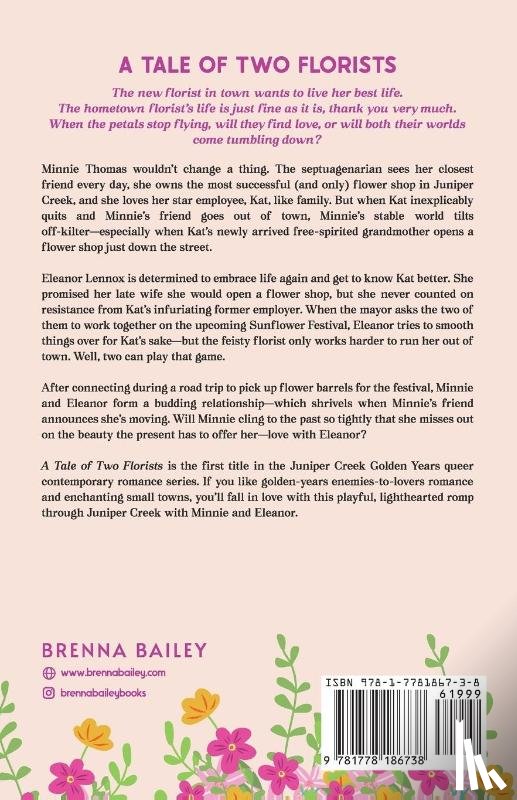 A TALE OF TWO FLORISTS

The new florist in town wants to live her best life. The hometown florist's life is just fine as it is, thank you very much. When the petals stop flying, will they find love, or will both their worlds come tumbling down?

Minnie Thomas wouldn't change a thing. The septuagenarian sees her closest friend every day, she owns the most successful (and only) flower shop in Juniper Creek, and she loves her star employee, Kat, like family. But when Kat inexplicably quits and Minnie's friend goes out of town, Minnie's stable world tilts off-kilter—especially when Kat's newly arrived free-spirited grandmother opens a flower shop just down the street.

Eleanor Lennox is determined to embrace life again and get to know Kat better. She promised her late wife she would open a flower shop, but she never counted on resistance from Kat's infuriating former employer. When the mayor asks the two of them to work together on the upcoming Sunflower Festival, Eleanor tries to smooth things over for Kat's sake—but the feisty florist only works harder to run her out of town. Well, two can play that game.

After connecting during a road trip to pick up flower barrels for the festival, Minnie and Eleanor form a budding relationship—which shrivels when Minnie's friend announces she's moving. Will Minnie cling to the past so tightly that she misses out on the beauty the present has to offer her—love with Eleanor?

A Tale of Two Florists is the first title in the Juniper Creek Golden Years queer contemporary romance series. If you like golden-years enemies-to-lovers romance and enchanting small towns, you'll fall in love with this playful, lighthearted romp through Juniper Creek with Minnie and Eleanor.

BRENNA BAILEY

www.brennabailey.com

brennabaileybooks

ISBN 978-1-7781867-3-8

61999

9 781778 186738